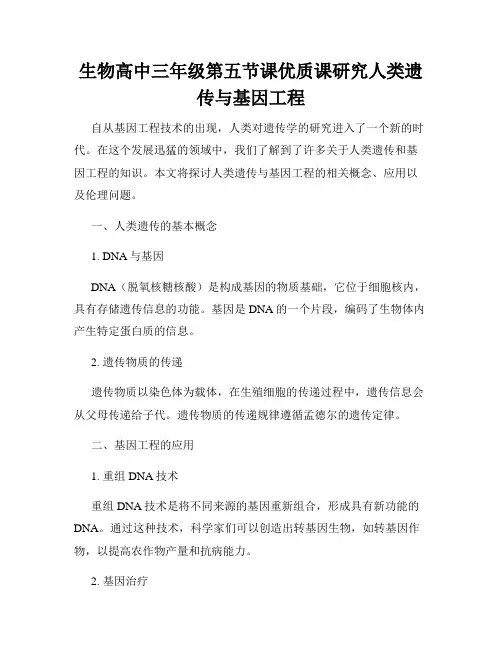 生物高中三年级第五节课优质课研究人类遗传与基因工程

自从基因工程技术的出现，人类对遗传学的研究进入了一个新的时代。在这个发展迅猛的领域中，我们了解到了许多关于人类遗传和基因工程的知识。本文将探讨人类遗传与基因工程的相关概念、应用以及伦理问题。

一、人类遗传的基本概念

1. DNA 与基因

DNA（脱氧核糖核酸）是构成基因的物质基础，它位于细胞核内，具有存储遗传信息的功能。基因是 DNA 的一个片段，编码了生物体内产生特定蛋白质的信息。

2. 遗传物质的传递

遗传物质以染色体为载体，在生殖细胞的传递过程中，遗传信息会从父母传递给子代。遗传物质的传递规律遵循孟德尔的遗传定律。

二、基因工程的应用

1. 重组 DNA 技术

重组 DNA 技术是将不同来源的基因重新组合，形成具有新功能的 DNA。通过这种技术，科学家们可以创造出转基因生物，如转基因作物，以提高农作物产量和抗病能力。

2. 基因治疗